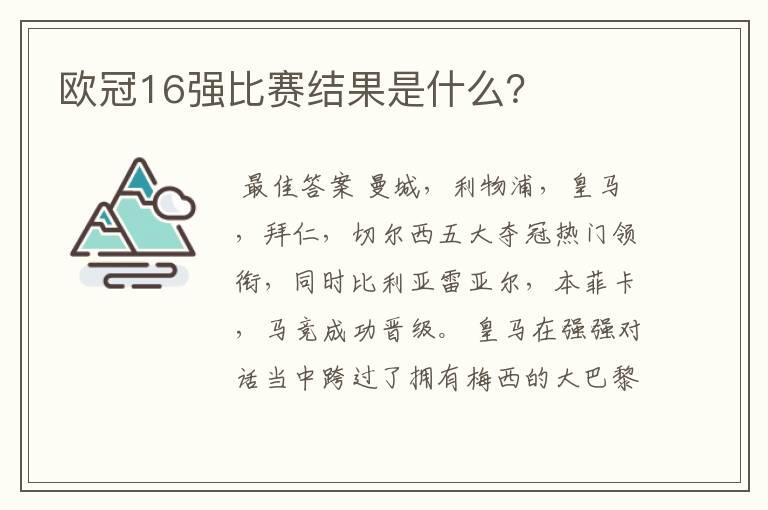 欧冠16强比赛结果是什么?

最佳答案 曼城，利物浦，皇马，拜仁，切尔西五大夺冠热门领衔，同时比利亚雷亚尔，本菲卡，马竞成功晋级。皇马在强强对话当中跨过了拥有梅西的大巴黎